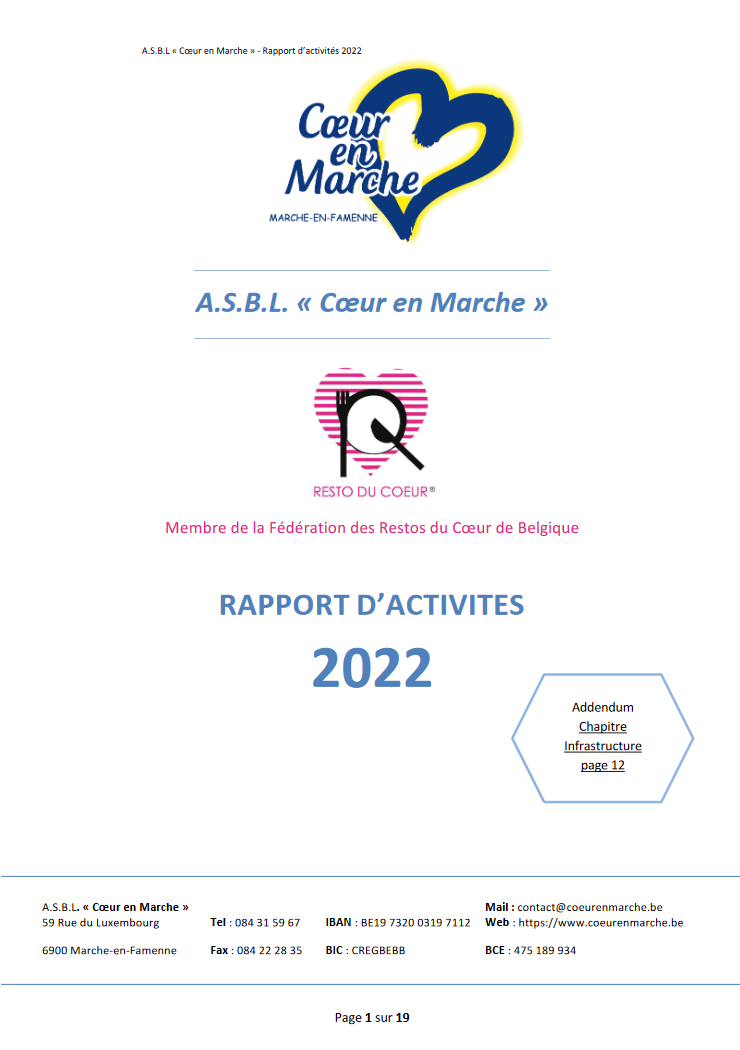 A.S.B.L « Cœur en Marche » - Rapport d'activités 2022

Cœur en Marche

MARCHE-EN-FAMENNE

A.S.B.L. « Cœur en Marche »

RESTO DU COEUR®

Membre de la Fédération des Restos du Cœur de Belgique

RAPPORT D'ACTIVITES

2022

Addendum
Chapitre
Infrastructure
page 12

A.S.B.L. « Cœur en Marche »
59 Rue du Luxembourg
6900 Marche-en-Famenne

Tel : 084 31 59 67
Fax : 084 22 28 35

IBAN : BE19 7320 0319 7112
BIC : CREGBEBB

Mail : contact@coeurenmarche.be
Web : https://www.coeurenmarche.be
BCE : 475 189 934

Page 1 sur 19